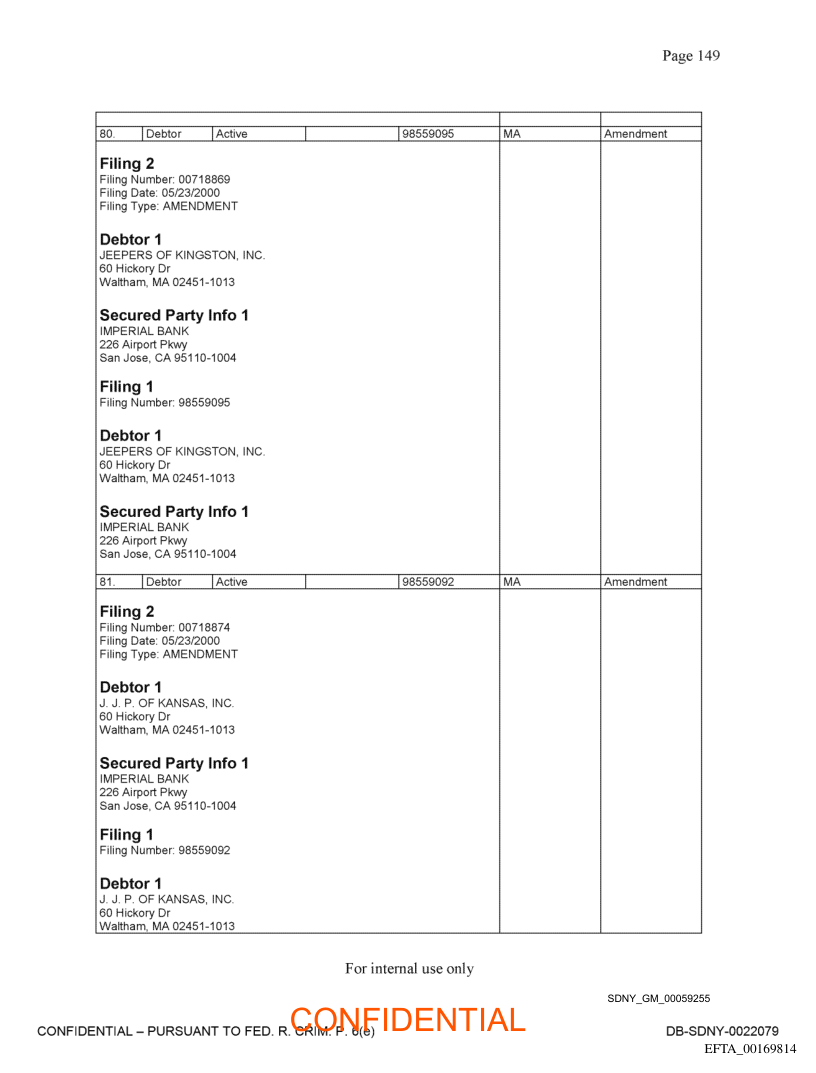 Page 149

| | | | | | | |
|---|---|---|---|---|---|---|
| 80. | Debtor | Active | | 98559095 | MA | Amendment |

**Filing 2**
Filing Number: 00718869
Filing Date: 05/23/2000
Filing Type: AMENDMENT

**Debtor 1**
JEEPERS OF KINGSTON, INC.
60 Hickory Dr
Waltham, MA 02451-1013

**Secured Party Info 1**
IMPERIAL BANK
226 Airport Pkwy
San Jose, CA 95110-1004

**Filing 1**
Filing Number: 98559095

**Debtor 1**
JEEPERS OF KINGSTON, INC.
60 Hickory Dr
Waltham, MA 02451-1013

**Secured Party Info 1**
IMPERIAL BANK
226 Airport Pkwy
San Jose, CA 95110-1004

| | | | | | | |
|---|---|---|---|---|---|---|
| 81. | Debtor | Active | | 98559092 | MA | Amendment |

**Filing 2**
Filing Number: 00718874
Filing Date: 05/23/2000
Filing Type: AMENDMENT

**Debtor 1**
J. J. P. OF KANSAS, INC.
60 Hickory Dr
Waltham, MA 02451-1013

**Secured Party Info 1**
IMPERIAL BANK
226 Airport Pkwy
San Jose, CA 95110-1004

**Filing 1**
Filing Number: 98559092

**Debtor 1**
J. J. P. OF KANSAS, INC.
60 Hickory Dr
Waltham, MA 02451-1013

For internal use only

SDNY_GM_00059255

CONFIDENTIAL – PURSUANT TO FED. R. CRIM. P. 6(e) CONFIDENTIAL DB-SDNY-0022079

EFTA_00169814